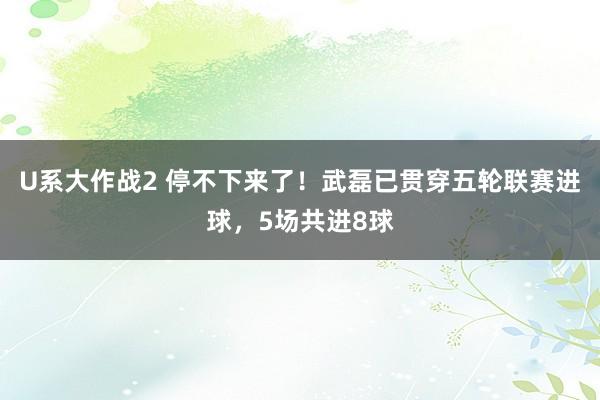 U系大作战2 停不下来了！武磊已贯穿五轮联赛进球，5场共进8球